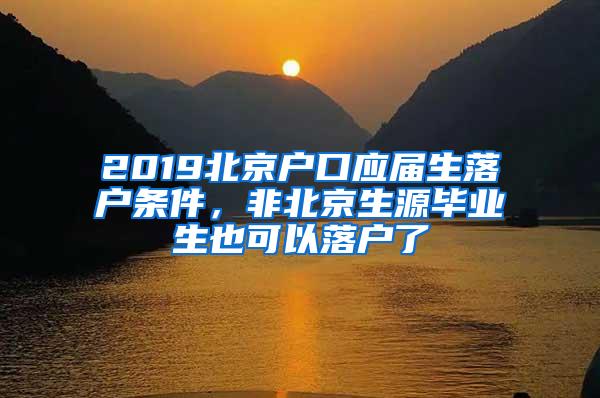 2019北京户口应届生落户条件，非北京生源毕业生也可以落户了